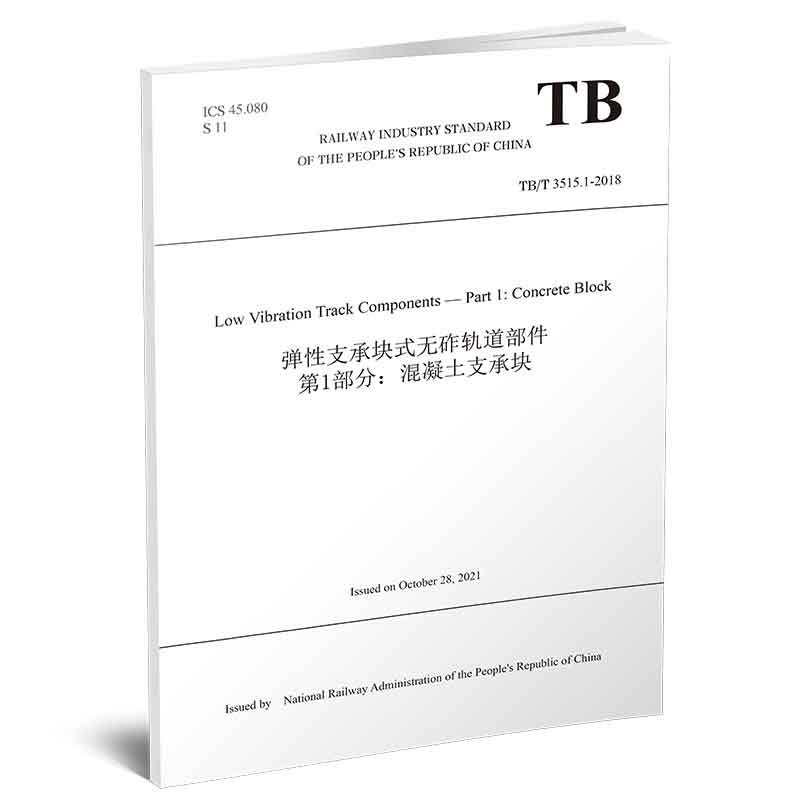 ICS 45.080
S 11

TB

RAILWAY INDUSTRY STANDARD
OF THE PEOPLE'S REPUBLIC OF CHINA

TB/T 3515.1-2018

Low Vibration Track Components — Part 1: Concrete Block

弹性支承块式无砟轨道部件
第1部分：混凝土支承块

Issued on October 28, 2021

Issued by National Railway Administration of the People's Republic of China